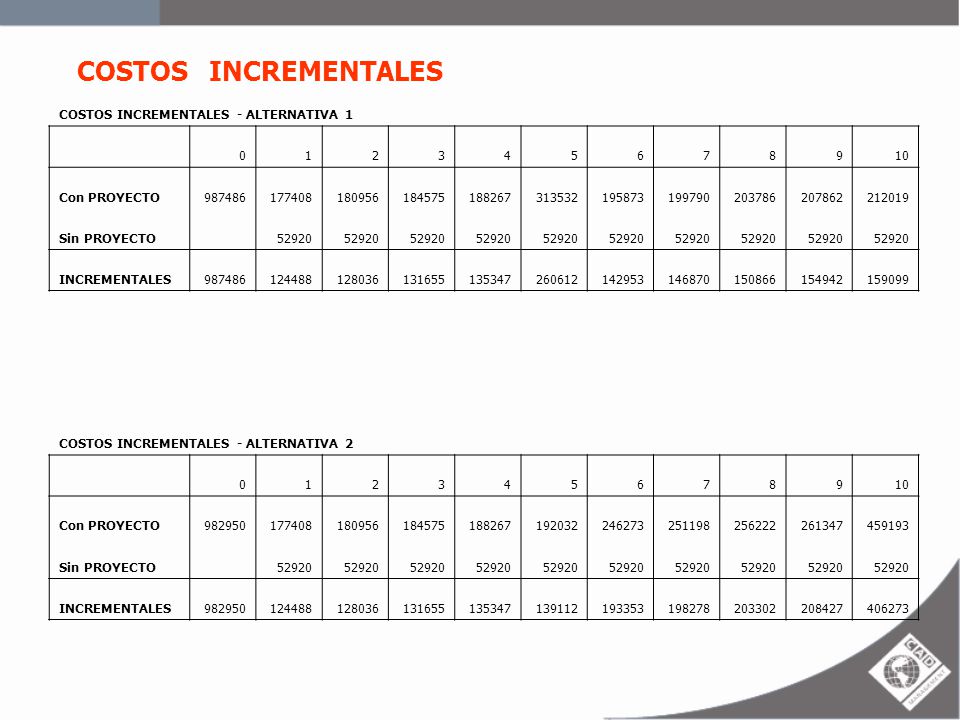 COSTOS INCREMENTALES

COSTOS INCREMENTALES - ALTERNATIVA 1

| | 0 | 1 | 2 | 3 | 4 | 5 | 6 | 7 | 8 | 9 | 10 |
|---|---|---|---|---|---|---|---|---|---|---|---|
| Con PROYECTO | 987486 | 177408 | 180956 | 184575 | 188267 | 313532 | 195873 | 199790 | 203786 | 207862 | 212019 |
| Sin PROYECTO | | 52920 | 52920 | 52920 | 52920 | 52920 | 52920 | 52920 | 52920 | 52920 | 52920 |
| INCREMENTALES | 987486 | 124488 | 128036 | 131655 | 135347 | 260612 | 142953 | 146870 | 150866 | 154942 | 159099 |

COSTOS INCREMENTALES - ALTERNATIVA 2

| | 0 | 1 | 2 | 3 | 4 | 5 | 6 | 7 | 8 | 9 | 10 |
|---|---|---|---|---|---|---|---|---|---|---|---|
| Con PROYECTO | 982950 | 177408 | 180956 | 184575 | 188267 | 192032 | 246273 | 251198 | 256222 | 261347 | 459193 |
| Sin PROYECTO | | 52920 | 52920 | 52920 | 52920 | 52920 | 52920 | 52920 | 52920 | 52920 | 52920 |
| INCREMENTALES | 982950 | 124488 | 128036 | 131655 | 135347 | 139112 | 193353 | 198278 | 203302 | 208427 | 406273 |

CAD
MANAGEMENT